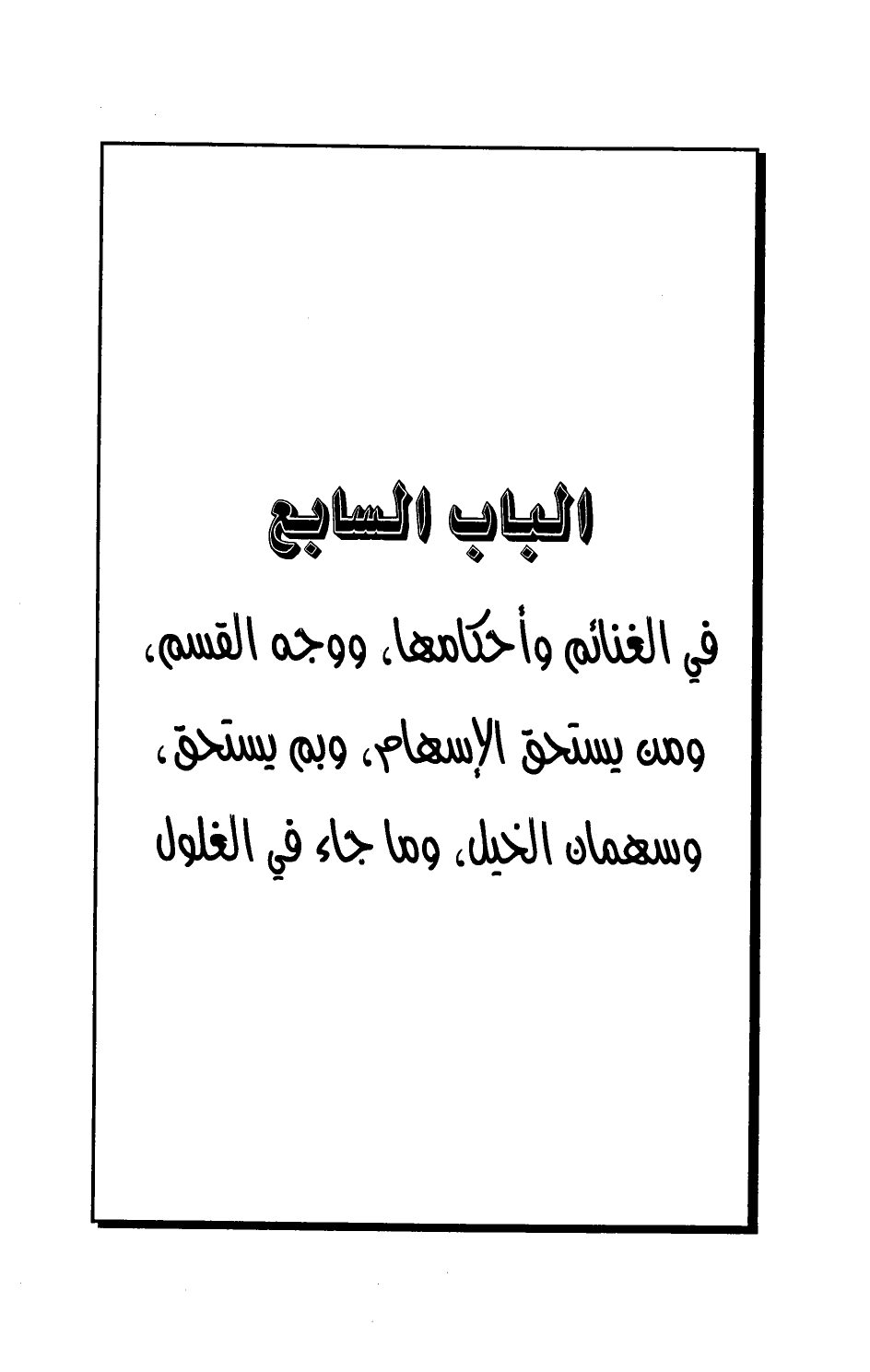 الباب السابع

في الغنائم وأحكامها، ووجه القسم، ومن يستحق الإسهام، وبم يستحق، وسهمان الخيل، وما جاء في الغلول